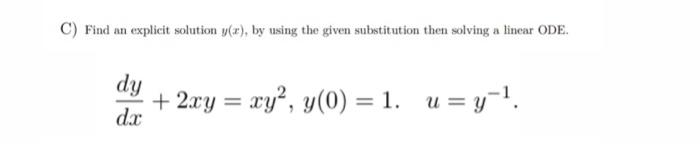 C) Find an explicit solution $y(x)$, by using the given substitution then solving a linear ODE.

$\frac{dy}{dx} + 2xy = xy^2$, $y(0) = 1$. $u = y^{-1}$.